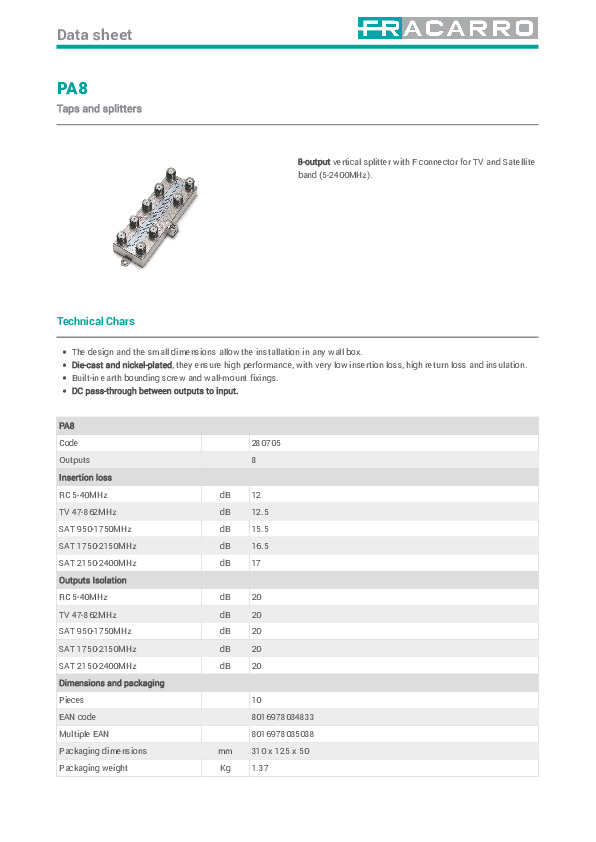 Data sheet

FRACARRO

PA8

Taps and splitters

8-output vertical splitter with F connector for TV and Satellite band (5-2400MHz).

Technical Chars

- The design and the small dimensions allow the installation in any wall box.
- Die-cast and nickel-plated, they ensure high performance, with very low insertion loss, high return loss and insulation.
- Built-in earth bounding screw and wall-mount fixings.
- DC pass-through between outputs to input.

| PA8 | | |
|---|---|---|
| Code | | 280705 |
| Outputs | | 8 |
| Insertion loss | | |
| RC 5-40MHz | dB | 12 |
| TV 47-862MHz | dB | 12.5 |
| SAT 950-1750MHz | dB | 15.5 |
| SAT 1750-2150MHz | dB | 16.5 |
| SAT 2150-2400MHz | dB | 17 |
| Outputs Isolation | | |
| RC 5-40MHz | dB | 20 |
| TV 47-862MHz | dB | 20 |
| SAT 950-1750MHz | dB | 20 |
| SAT 1750-2150MHz | dB | 20 |
| SAT 2150-2400MHz | dB | 20 |
| Dimensions and packaging | | |
| Pieces | | 10 |
| EAN code | | 8016978034833 |
| Multiple EAN | | 8016978035038 |
| Packaging dimensions | mm | 310 x 125 x 50 |
| Packaging weight | Kg | 1.37 |